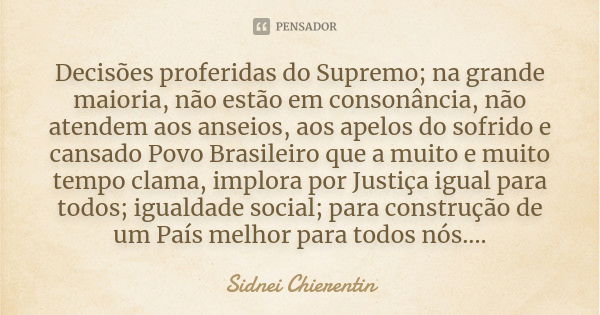 PENSADOR

Decisões proferidas do Supremo; na grande maioria, não estão em consonância, não atendem aos anseios, aos apelos do sofrido e cansado Povo Brasileiro que a muito e muito tempo clama, implora por Justiça igual para todos; igualdade social; para construção de um País melhor para todos nós....

Sidnei Chierentin